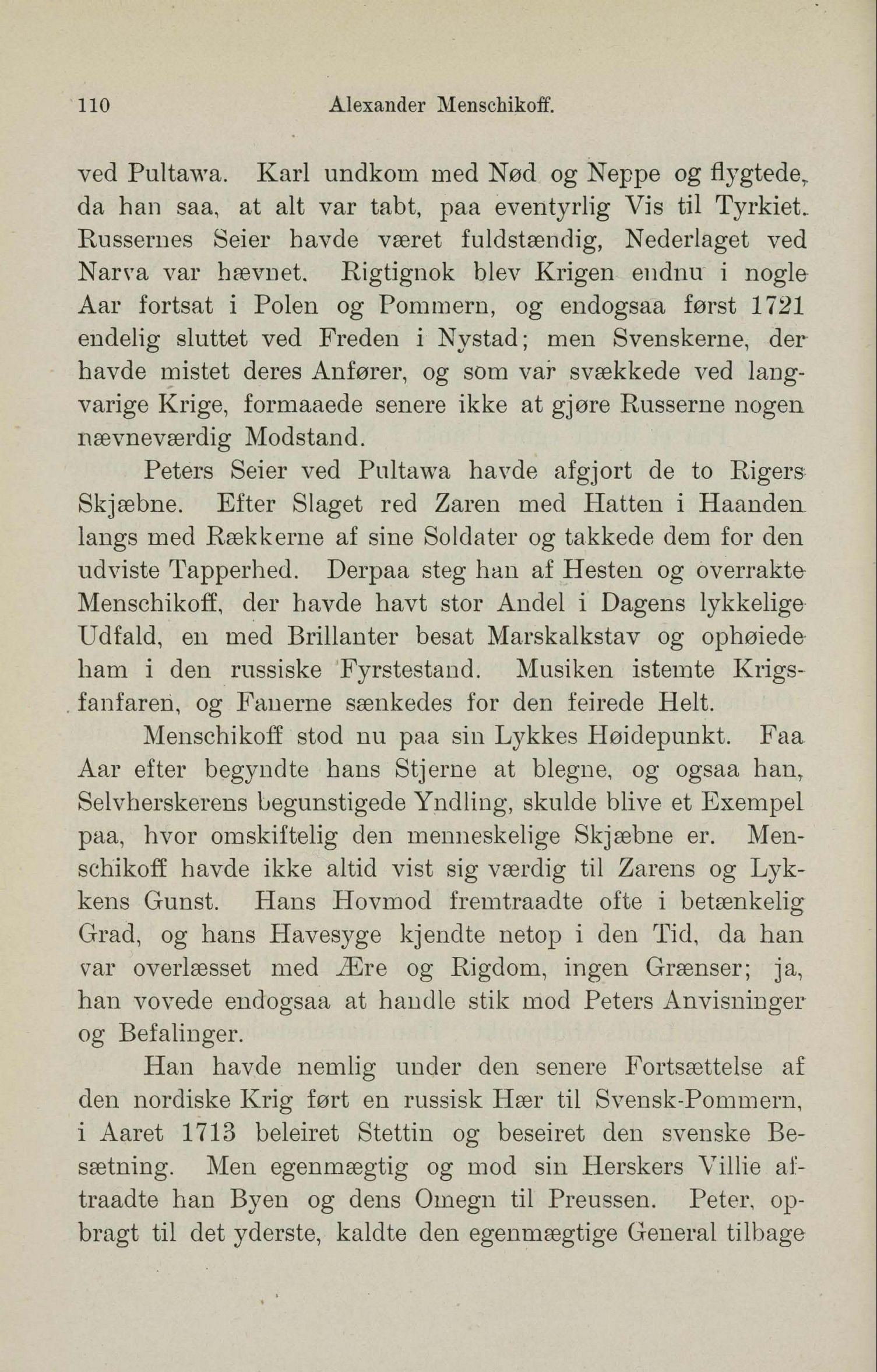 110 Alexander Menschikoff.

ved Pultawa. Karl undkom med Nød og Neppe og flygtede, da han saa, at alt var tabt, paa eventyrlig Vis til Tyrkiet. Russernes Seier havde været fuldstændig, Nederlaget ved Narva var hævnet. Rigtignok blev Krigen endnu i nogle Aar fortsat i Polen og Pommern, og endogsaa først 1721 endelig sluttet ved Freden i Nystad; men Svenskerne, der havde mistet deres Anfører, og som var svækkede ved langvarige Krige, formaaede senere ikke at gjøre Russerne nogen nævneværdig Modstand.

Peters Seier ved Pultawa havde afgjort de to Rigers Skjæbne. Efter Slaget red Zaren med Hatten i Haanden langs med Rækkerne af sine Soldater og takkede dem for den udviste Tapperhed. Derpaa steg han af Hesten og overrakte Menschikoff, der havde havt stor Andel i Dagens lykkelige Udfald, en med Brillanter besat Marskalkstav og ophøiede ham i den russiske Fyrstestand. Musiken istemte Krigsfanfaren, og Fanerne sænkedes for den feirede Helt.

Menschikoff stod nu paa sin Lykkes Høidepunkt. Faa Aar efter begyndte hans Stjerne at blegne, og ogsaa han, Selvherskerens begunstigede Yndling, skulde blive et Exempel paa, hvor omskiftelig den menneskelige Skjæbne er. Menschikoff havde ikke altid vist sig værdig til Zarens og Lykkens Gunst. Hans Hovmod fremtraadte ofte i betænkelig Grad, og hans Havesyge kjendte netop i den Tid, da han var overlæsset med Ære og Rigdom, ingen Grænser; ja, han vovede endogsaa at handle stik mod Peters Anvisninger og Befalinger.

Han havde nemlig under den senere Fortsættelse af den nordiske Krig ført en russisk Hær til Svensk-Pommern, i Aaret 1713 beleiret Stettin og beseiret den svenske Besætning. Men egenmægtig og mod sin Herskers Villie aftraadte han Byen og dens Omegn til Preussen. Peter, opbragt til det yderste, kaldte den egenmægtige General tilbage